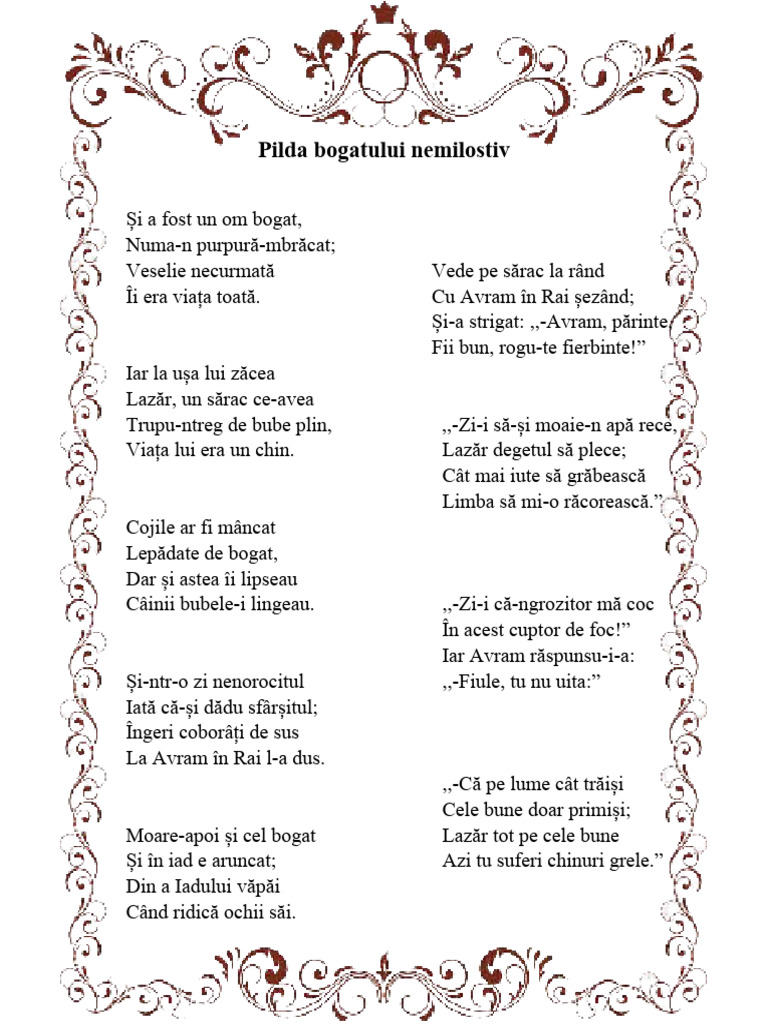 Pilda bogatului nemilostiv

Și a fost un om bogat,
Numa-n purpură-mbrăcat;
Veselie necurmată
Îi era viața toată.

Iar la ușa lui zăcea
Lazăr, un sărac ce-avea
Trupu-ntreg de bube plin,
Viața lui era un chin.

Cojile ar fi mâncat
Lepădate de bogat,
Dar și astea îi lipseau
Câinii bubele-i lingeau.

Și-ntr-o zi nenorocitul
Iată că-și dădu sfârșitul;
Îngeri coborâți de sus
La Avram în Rai l-a dus.

Moare-apoi și cel bogat
Și în iad e aruncat;
Din a Iadului văpăi
Când ridică ochii săi.

Vede pe sărac la rând
Cu Avram în Rai șezând;
Și-a strigat: ,,-Avram, părinte,
Fii bun, rogu-te fierbinte!"

,,-Zi-i să-și moaie-n apă rece,
Lazăr degetul să plece;
Cât mai iute să grăbească
Limba să mi-o răcorească."

,,-Zi-i că-ngrozitor mă coc
În acest cuptor de foc!"
Iar Avram răspunsu-i-a:
,,-Fiule, tu nu uita:"

,,-Că pe lume cât trăiși
Cele bune doar primiși;
Lazăr tot pe cele bune
Azi tu suferi chinuri grele."